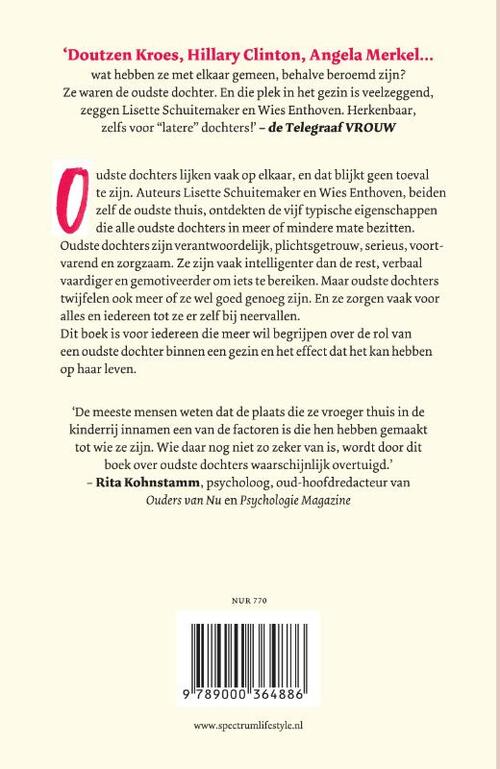 'Doutzen Kroes, Hillary Clinton, Angela Merkel... wat hebben ze met elkaar gemeen, behalve beroemd zijn? Ze waren de oudste dochter. En die plek in het gezin is veelzeggend, zeggen Lisette Schuitemaker en Wies Enthoven. Herkenbaar, zelfs voor "latere" dochters!' – de Telegraaf VROUW

Oudste dochters lijken vaak op elkaar, en dat blijkt geen toeval te zijn. Auteurs Lisette Schuitemaker en Wies Enthoven, beiden zelf de oudste thuis, ontdekten de vijf typische eigenschappen die alle oudste dochters in meer of mindere mate bezitten. Oudste dochters zijn verantwoordelijk, plichtsgetrouw, serieus, voortvarend en zorgzaam. Ze zijn vaak intelligenter dan de rest, verbaal vaardiger en gemotiveerder om iets te bereiken. Maar oudste dochters twijfelen ook meer of ze wel goed genoeg zijn. En ze zorgen vaak voor alles en iedereen tot ze er zelf bij neervallen.
Dit boek is voor iedereen die meer wil begrijpen over de rol van een oudste dochter binnen een gezin en het effect dat het kan hebben op haar leven.

'De meeste mensen weten dat de plaats die ze vroeger thuis in de kinderrij innamen een van de factoren is die hen hebben gemaakt tot wie ze zijn. Wie daar nog niet zo zeker van is, wordt door dit boek over oudste dochters waarschijnlijk overtuigd.'
– Rita Kohnstamm, psycholoog, oud-hoofdredacteur van Ouders van Nu en Psychologie Magazine

NUR 770

9 789000 364886

www.spectrumlifestyle.nl